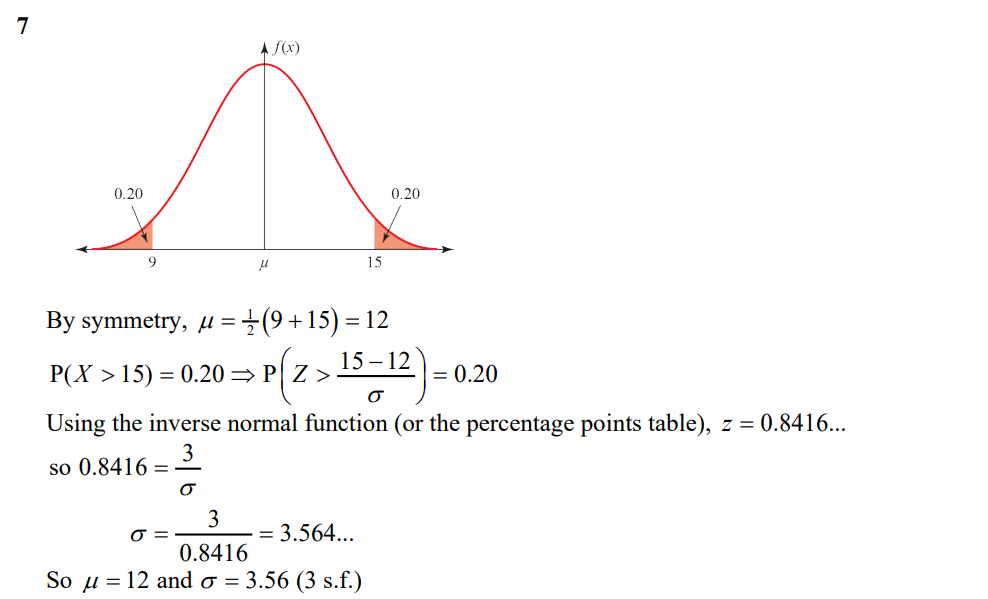 7

$f(x)$

0.20

0.20

9

$\mu$

15

By symmetry, $\mu = \frac{1}{2}(9+15) = 12$

$P(X > 15) = 0.20 \Rightarrow P\left(Z > \frac{15-12}{\sigma}\right) = 0.20$

Using the inverse normal function (or the percentage points table), $z = 0.8416...$

so $0.8416 = \frac{3}{\sigma}$

$\sigma = \frac{3}{0.8416} = 3.564...$

So $\mu = 12$ and $\sigma = 3.56$ (3 s.f.)